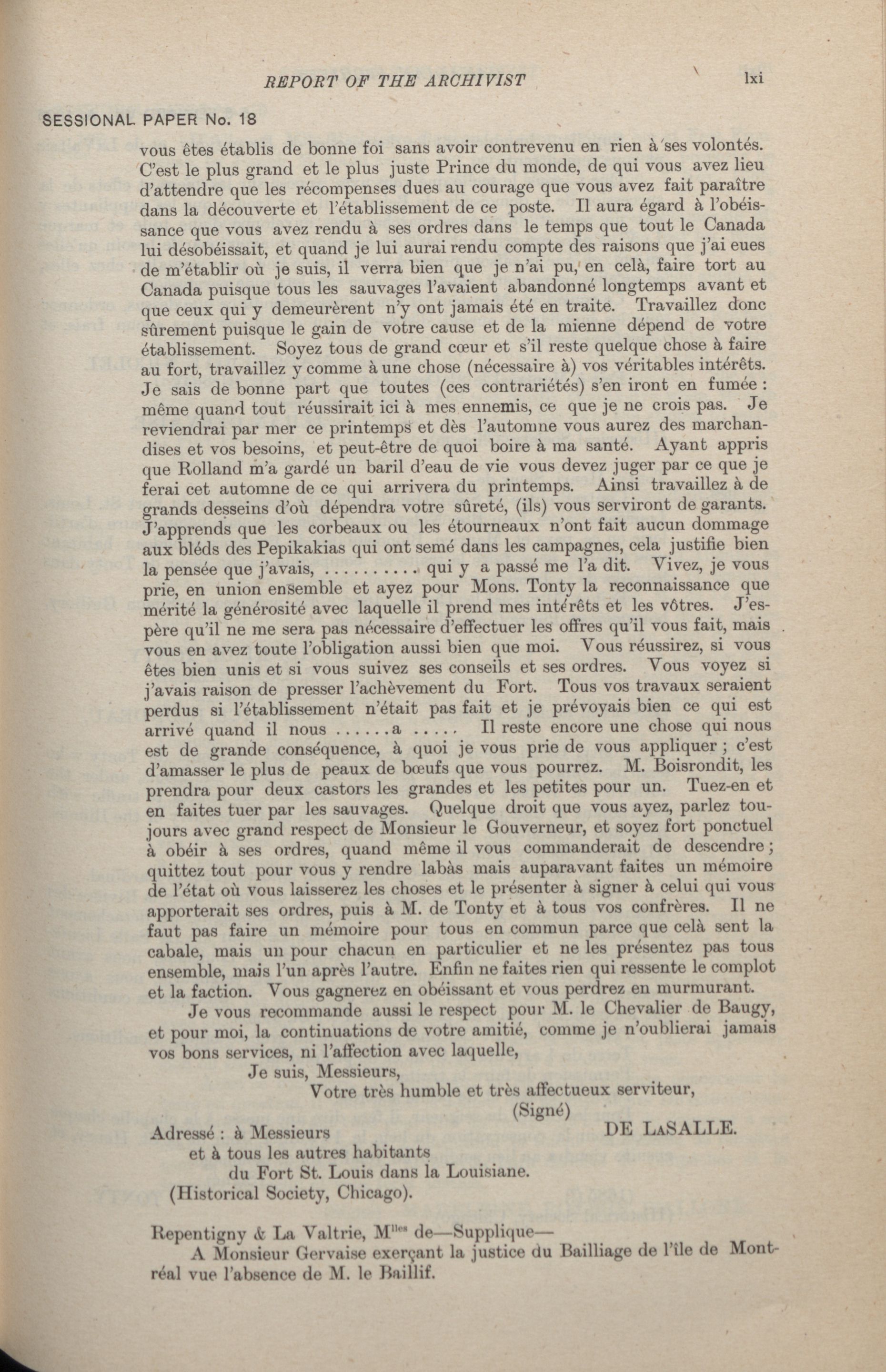 REPORT OF THE ARCHIVIST lxi

SESSIONAL PAPER No. 18

vous êtes établis de bonne foi sans avoir contrevenu en rien à ses volontés. C'est le plus grand et le plus juste Prince du monde, de qui vous avez lieu d'attendre que les récompenses dues au courage que vous avez fait paraître dans la découverte et l'établissement de ce poste. Il aura égard à l'obéissance que vous avez rendu à ses ordres dans le temps que tout le Canada lui désobéissait, et quand je lui aurai rendu compte des raisons que j'ai eues de m'établir où je suis, il verra bien que je n'ai pu, en celà, faire tort au Canada puisque tous les sauvages l'avaient abandonné longtemps avant et que ceux qui y demeurèrent n'y ont jamais été en traite. Travaillez donc sûrement puisque le gain de votre cause et de la mienne dépend de votre établissement. Soyez tous de grand cœur et s'il reste quelque chose à faire au fort, travaillez y comme à une chose (nécessaire à) vos véritables intérêts. Je sais de bonne part que toutes (ces contrariétés) s'en iront en fumée : même quand tout réussirait ici à mes ennemis, ce que je ne crois pas. Je reviendrai par mer ce printemps et dès l'automne vous aurez des marchandises et vos besoins, et peut-être de quoi boire à ma santé. Ayant appris que Rolland m'a gardé un baril d'eau de vie vous devez juger par ce que je ferai cet automne de ce qui arrivera du printemps. Ainsi travaillez à de grands desseins d'où dépendra votre sûreté, (ils) vous serviront de garants. J'apprends que les corbeaux ou les étourneaux n'ont fait aucun dommage aux bléds des Pepikakias qui ont semé dans les campagnes, cela justifie bien la pensée que j'avais, .......... qui y a passé me l'a dit. Vivez, je vous prie, en union ensemble et ayez pour Mons. Tonty la reconnaissance que mérité la générosité avec laquelle il prend mes intérêts et les vôtres. J'espère qu'il ne me sera pas nécessaire d'effectuer les offres qu'il vous fait, mais vous en avez toute l'obligation aussi bien que moi. Vous réussirez, si vous êtes bien unis et si vous suivez ses conseils et ses ordres. Vous voyez si j'avais raison de presser l'achèvement du Fort. Tous vos travaux seraient perdus si l'établissement n'était pas fait et je prévoyais bien ce qui est arrivé quand il nous ......a ..... Il reste encore une chose qui nous est de grande conséquence, à quoi je vous prie de vous appliquer ; c'est d'amasser le plus de peaux de bœufs que vous pourrez. M. Boisrondit, les prendra pour deux castors les grandes et les petites pour un. Tuez-en et en faites tuer par les sauvages. Quelque droit que vous ayez, parlez toujours avec grand respect de Monsieur le Gouverneur, et soyez fort ponctuel à obéir à ses ordres, quand même il vous commanderait de descendre ; quittez tout pour vous y rendre labàs mais auparavant faites un mémoire de l'état où vous laisserez les choses et le présenter à signer à celui qui vous apporterait ses ordres, puis à M. de Tonty et à tous vos confrères. Il ne faut pas faire un mémoire pour tous en commun parce que celà sent la cabale, mais un pour chacun en particulier et ne les présentez pas tous ensemble, mais l'un après l'autre. Enfin ne faites rien qui ressente le complot et la faction. Vous gagnerez en obéissant et vous perdrez en murmurant.

Je vous recommande aussi le respect pour M. le Chevalier de Baugy, et pour moi, la continuations de votre amitié, comme je n'oublierai jamais vos bons services, ni l'affection avec laquelle,

Je suis, Messieurs,

Votre très humble et très affectueux serviteur,

(Signé)

DE LASALLE.

Adressé : à Messieurs et à tous les autres habitants du Fort St. Louis dans la Louisiane.

(Historical Society, Chicago).

Repentigny & La Valtrie, M$^{lles}$ de—Supplique—

A Monsieur Gervaise exerçant la justice du Bailliage de l'île de Montréal vue l'absence de M. le Baillif.